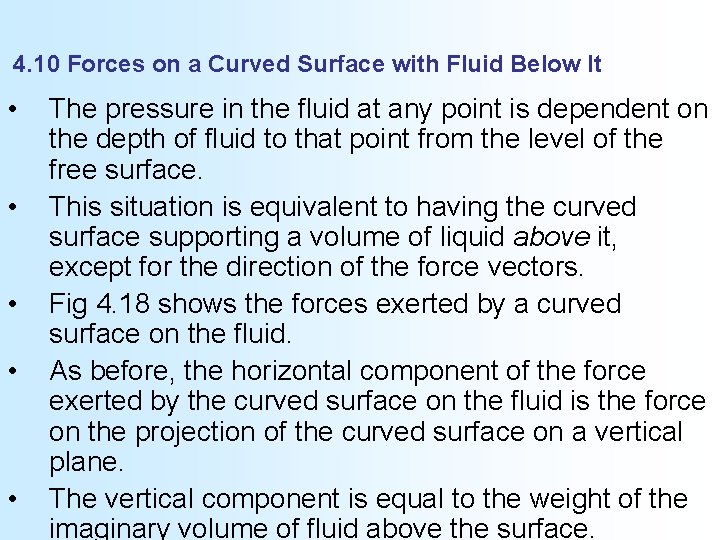 4.10 Forces on a Curved Surface with Fluid Below It

• The pressure in the fluid at any point is dependent on the depth of fluid to that point from the level of the free surface.

• This situation is equivalent to having the curved surface supporting a volume of liquid above it, except for the direction of the force vectors.

• Fig 4.18 shows the forces exerted by a curved surface on the fluid.

• As before, the horizontal component of the force exerted by the curved surface on the fluid is the force on the projection of the curved surface on a vertical plane.

• The vertical component is equal to the weight of the imaginary volume of fluid above the surface.